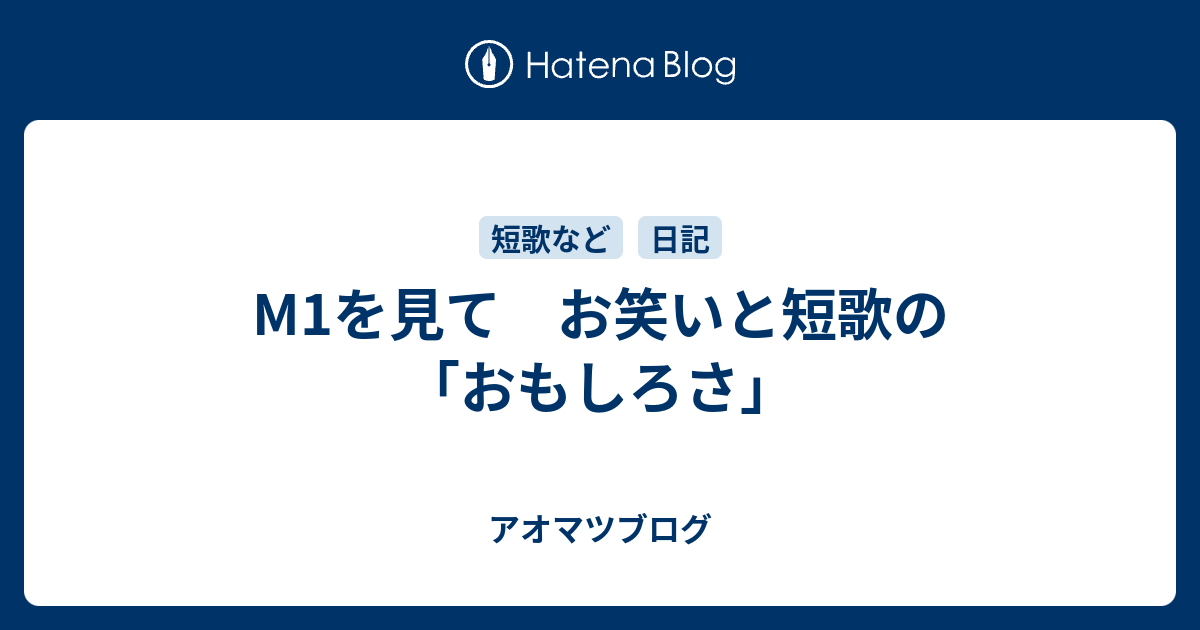 Hatena Blog

短歌など　日記

M1を見て　お笑いと短歌の「おもしろさ」

アオマツブログ